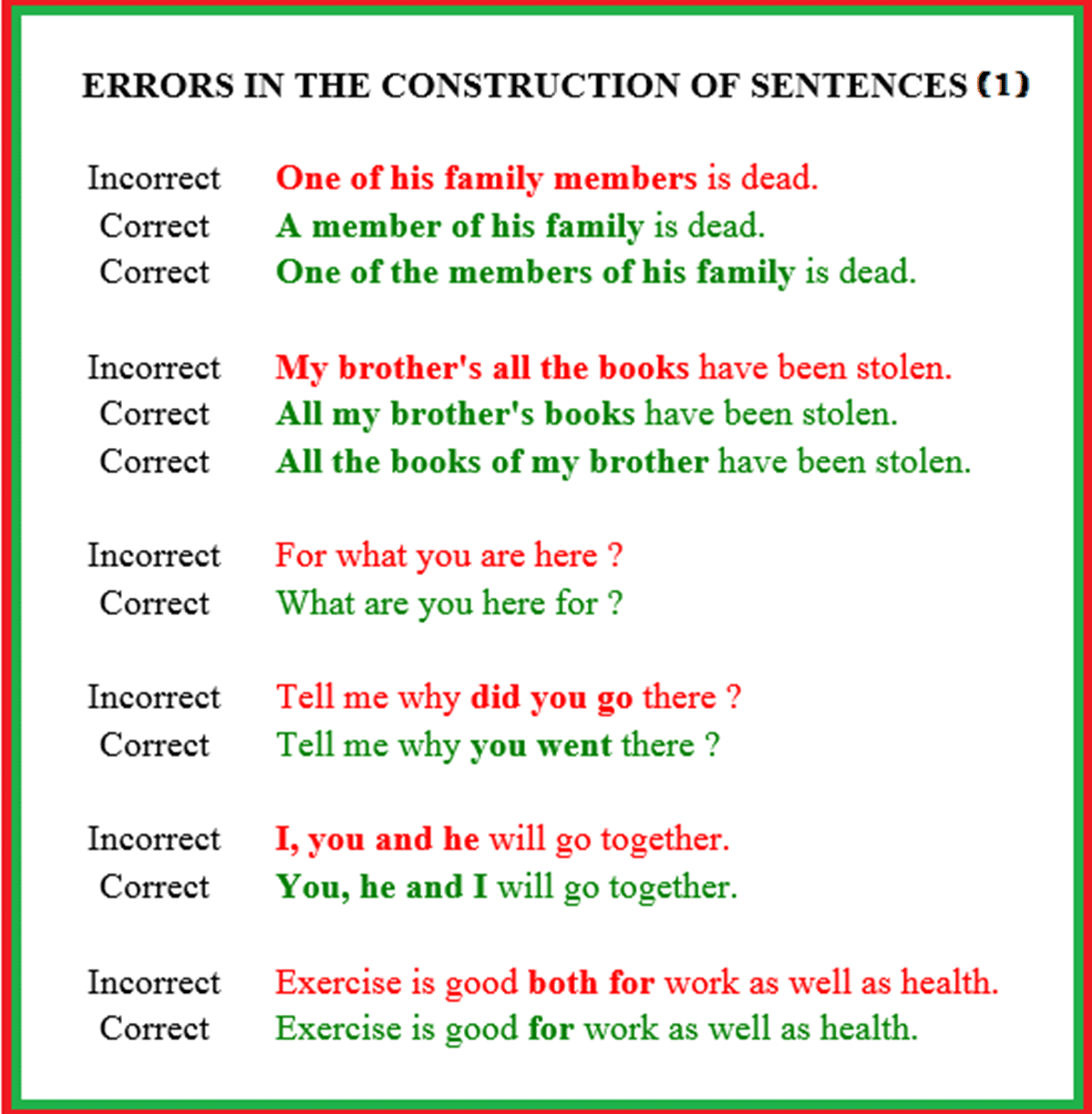 ERRORS IN THE CONSTRUCTION OF SENTENCES (1)

Incorrect One of his family members is dead.
Correct A member of his family is dead.
Correct One of the members of his family is dead.

Incorrect My brother's all the books have been stolen.
Correct All my brother's books have been stolen.
Correct All the books of my brother have been stolen.

Incorrect For what you are here ?
Correct What are you here for ?

Incorrect Tell me why did you go there ?
Correct Tell me why you went there ?

Incorrect I, you and he will go together.
Correct You, he and I will go together.

Incorrect Exercise is good both for work as well as health.
Correct Exercise is good for work as well as health.